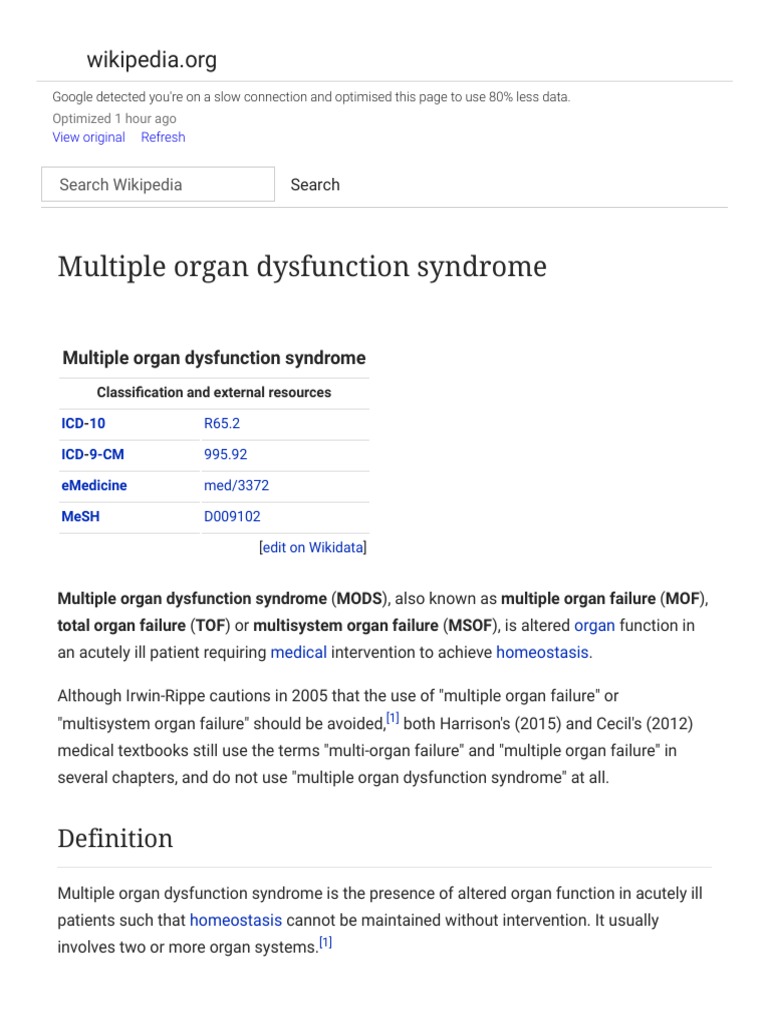 wikipedia.org

Google detected you're on a slow connection and optimised this page to use 80% less data.
Optimized 1 hour ago
View original Refresh

Search Wikipedia Search

Multiple organ dysfunction syndrome

Multiple organ dysfunction syndrome

| Classification and external resources | |
|---|---|
| ICD-10 | R65.2 |
| ICD-9-CM | 995.92 |
| eMedicine | med/3372 |
| MeSH | D009102 |

[edit on Wikidata]

Multiple organ dysfunction syndrome (MODS), also known as multiple organ failure (MOF), total organ failure (TOF) or multisystem organ failure (MSOF), is altered organ function in an acutely ill patient requiring medical intervention to achieve homeostasis.

Although Irwin-Rippe cautions in 2005 that the use of "multiple organ failure" or "multisystem organ failure" should be avoided,[1] both Harrison's (2015) and Cecil's (2012) medical textbooks still use the terms "multi-organ failure" and "multiple organ failure" in several chapters, and do not use "multiple organ dysfunction syndrome" at all.

Definition

Multiple organ dysfunction syndrome is the presence of altered organ function in acutely ill patients such that homeostasis cannot be maintained without intervention. It usually involves two or more organ systems.[1]